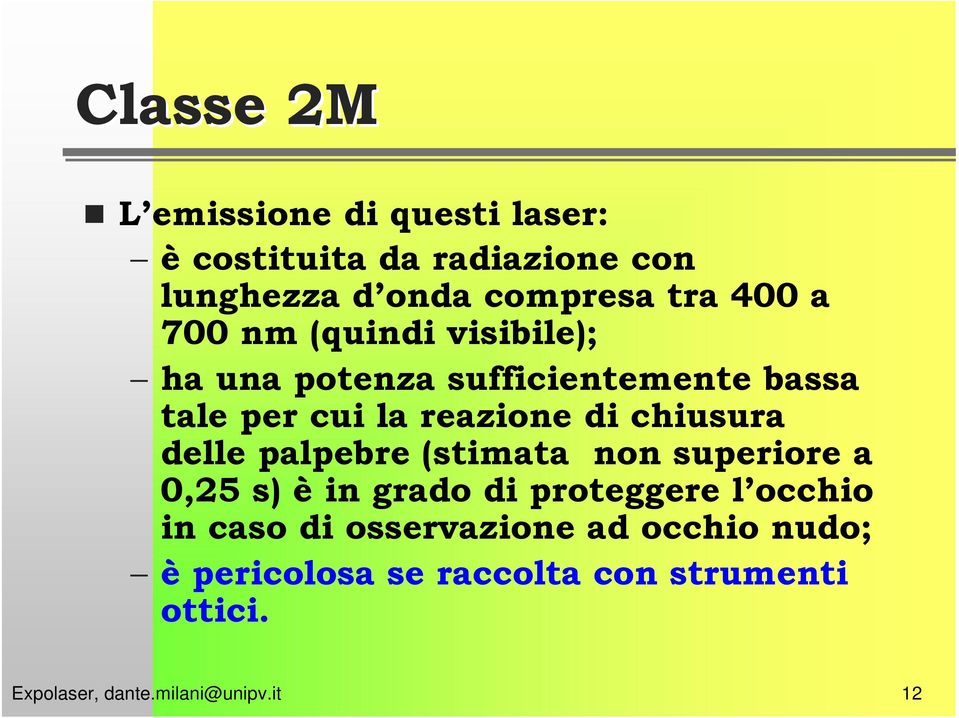 Classe 2M

L’emissione di questi laser:

– è costituita da radiazione con lunghezza d’onda compresa tra 400 a 700 nm (quindi visibile);

– ha una potenza sufficientemente bassa tale per cui la reazione di chiusura delle palpebre (stimata non superiore a 0,25 s) è in grado di proteggere l’occhio in caso di osservazione ad occhio nudo;

– è pericolosa se raccolta con strumenti ottici.

Expolaser, dante.milani@unipv.it

12